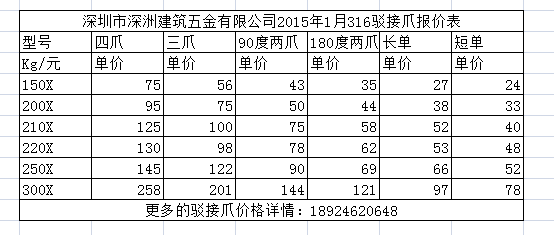 深圳市深洲建筑五金有限公司2015年1月316驳接爪报价表

| 型号 | 四爪 | 三爪 | 90度两爪 | 180度两爪 | 长单 | 短单 |
|---|---|---|---|---|---|---|
| Kg/元 | 单价 | 单价 | 单价 | 单价 | 单价 | 单价 |
| 150X | 75 | 56 | 43 | 35 | 27 | 24 |
| 200X | 95 | 75 | 50 | 44 | 38 | 33 |
| 210X | 125 | 100 | 75 | 58 | 52 | 40 |
| 220X | 130 | 98 | 78 | 62 | 53 | 48 |
| 250X | 145 | 122 | 90 | 69 | 66 | 52 |
| 300X | 258 | 201 | 144 | 121 | 97 | 78 |

更多的驳接爪价格详情：18924620648